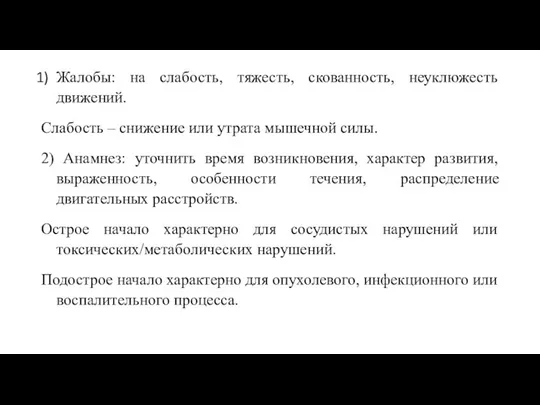 1) Жалобы: на слабость, тяжесть, скованность, неуклюжесть движений.

Слабость – снижение или утрата мышечной силы.

2) Анамнез: уточнить время возникновения, характер развития, выраженность, особенности течения, распределение двигательных расстройств.

Острое начало характерно для сосудистых нарушений или токсических/метаболических нарушений.

Подострое начало характерно для опухолевого, инфекционного или воспалительного процесса.